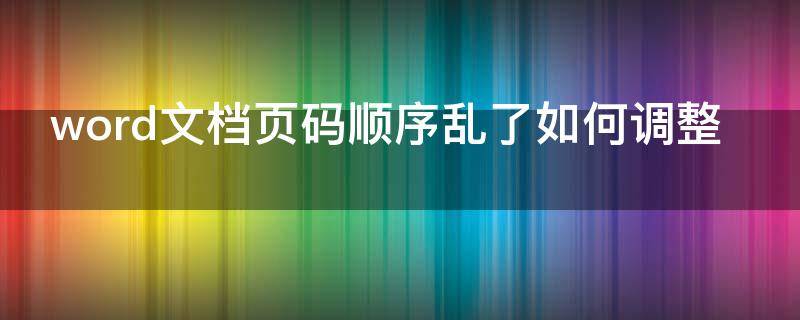 word文档页码顺序乱了如何调整